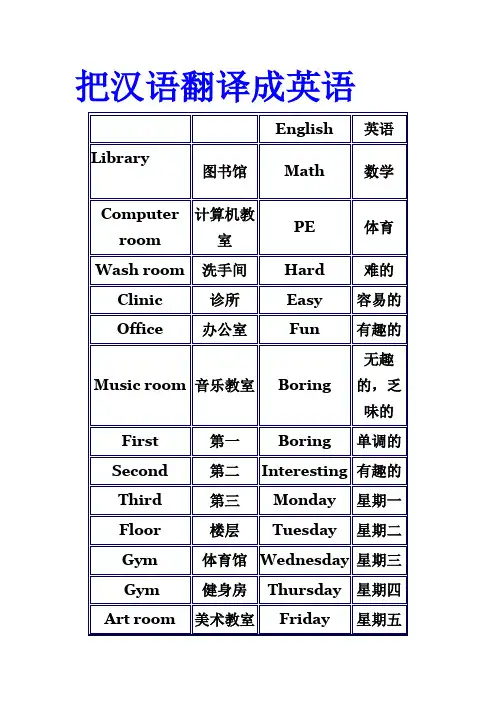 把汉语翻译成英语

| | | English | 英语 |
|---|---|---|---|
| Library | 图书馆 | Math | 数学 |
| Computer room | 计算机教室 | PE | 体育 |
| Wash room | 洗手间 | Hard | 难的 |
| Clinic | 诊所 | Easy | 容易的 |
| Office | 办公室 | Fun | 有趣的 |
| Music room | 音乐教室 | Boring | 无趣的，乏味的 |
| First | 第一 | Boring | 单调的 |
| Second | 第二 | Interesting | 有趣的 |
| Third | 第三 | Monday | 星期一 |
| Floor | 楼层 | Tuesday | 星期二 |
| Gym | 体育馆 | Wednesday | 星期三 |
| Gym | 健身房 | Thursday | 星期四 |
| Art room | 美术教室 | Friday | 星期五 |